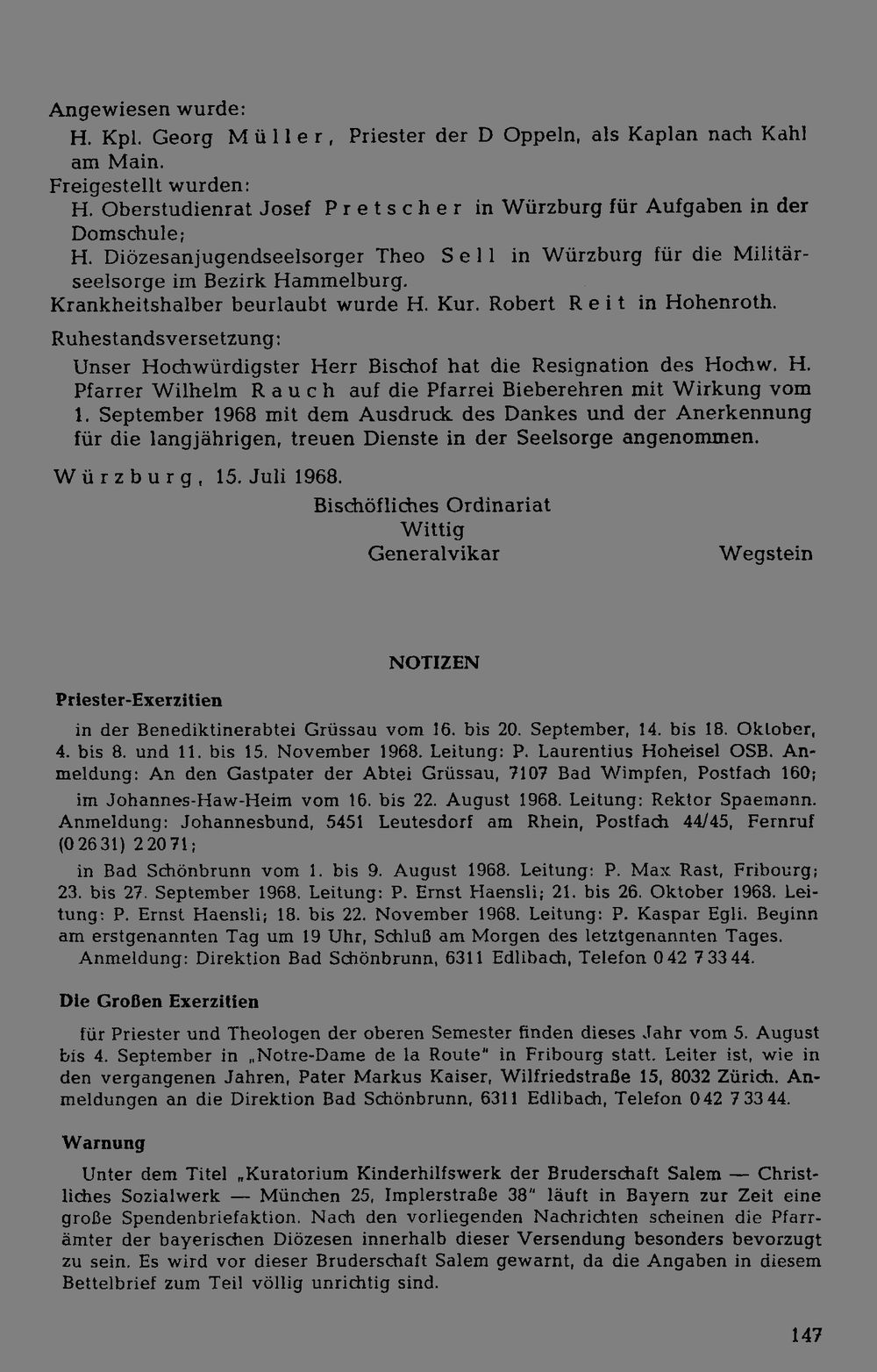 Angewiesen wurde:

H. Kpl. Georg Müller, Priester der D Oppeln, als Kaplan nach Kahl am Main.

Freigestellt wurden:

H. Oberstudienrat Josef Pretscher in Würzburg für Aufgaben in der Domschule;

H. Diözesanjugendseelsorger Theo Sell in Würzburg für die Militärseelsorge im Bezirk Hammelburg.

Krankheitshalber beurlaubt wurde H. Kur. Robert Reit in Hohenroth.

Ruhestandsversetzung:

Unser Hochwürdigster Herr Bischof hat die Resignation des Hochw. H. Pfarrer Wilhelm Rauch auf die Pfarrei Bieberehren mit Wirkung vom 1. September 1968 mit dem Ausdruck des Dankes und der Anerkennung für die langjährigen, treuen Dienste in der Seelsorge angenommen.

Würzburg, 15. Juli 1968.

Bischöfliches Ordinariat
Wittig
Generalvikar

Wegstein

NOTIZEN

Priester-Exerzitien

in der Benediktinerabtei Grüssau vom 16. bis 20. September, 14. bis 18. Oktober, 4. bis 8. und 11. bis 15. November 1968. Leitung: P. Laurentius Hoheisel OSB. Anmeldung: An den Gastpater der Abtei Grüssau, 7107 Bad Wimpfen, Postfach 160;

im Johannes-Haw-Heim vom 16. bis 22. August 1968. Leitung: Rektor Spaemann. Anmeldung: Johannesbund, 5451 Leutesdorf am Rhein, Postfach 44/45, Fernruf (0 26 31) 2 20 71;

in Bad Schönbrunn vom 1. bis 9. August 1968. Leitung: P. Max Rast, Fribourg; 23. bis 27. September 1968. Leitung: P. Ernst Haensli; 21. bis 26. Oktober 1968. Leitung: P. Ernst Haensli; 18. bis 22. November 1968. Leitung: P. Kaspar Egli. Beginn am erstgenannten Tag um 19 Uhr, Schluß am Morgen des letztgenannten Tages.

Anmeldung: Direktion Bad Schönbrunn, 6311 Edlibach, Telefon 0 42 7 33 44.

Die Großen Exerzitien

für Priester und Theologen der oberen Semester finden dieses Jahr vom 5. August bis 4. September in „Notre-Dame de la Route" in Fribourg statt. Leiter ist, wie in den vergangenen Jahren, Pater Markus Kaiser, Wilfriedstraße 15, 8032 Zürich. Anmeldungen an die Direktion Bad Schönbrunn, 6311 Edlibach, Telefon 0 42 7 33 44.

Warnung

Unter dem Titel „Kuratorium Kinderhilfswerk der Bruderschaft Salem — Christliches Sozialwerk — München 25, Implerstraße 38" läuft in Bayern zur Zeit eine große Spendenbriefaktion. Nach den vorliegenden Nachrichten scheinen die Pfarrämter der bayerischen Diözesen innerhalb dieser Versendung besonders bevorzugt zu sein. Es wird vor dieser Bruderschaft Salem gewarnt, da die Angaben in diesem Bettelbrief zum Teil völlig unrichtig sind.

147